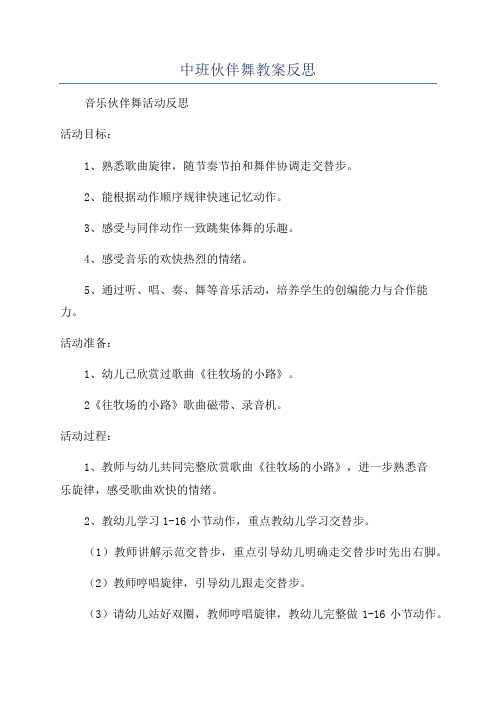 中班伙伴舞教案反思

音乐伙伴舞活动反思

活动目标：

1、熟悉歌曲旋律，随节奏节拍和舞伴协调走交替步。

2、能根据动作顺序规律快速记忆动作。

3、感受与同伴动作一致跳集体舞的乐趣。

4、感受音乐的欢快热烈的情绪。

5、通过听、唱、奏、舞等音乐活动，培养学生的创编能力与合作能力。

活动准备：

1、幼儿已欣赏过歌曲《往牧场的小路》。

2《往牧场的小路》歌曲磁带、录音机。

活动过程：

1、教师与幼儿共同完整欣赏歌曲《往牧场的小路》，进一步熟悉音乐旋律，感受歌曲欢快的情绪。

2、教幼儿学习 1-16 小节动作，重点教幼儿学习交替步。

（1）教师讲解示范交替步，重点引导幼儿明确走交替步时先出右脚。

（2）教师哼唱旋律，引导幼儿跟走交替步。

（3）请幼儿站好双圈，教师哼唱旋律，教幼儿完整做 1-16 小节动作。